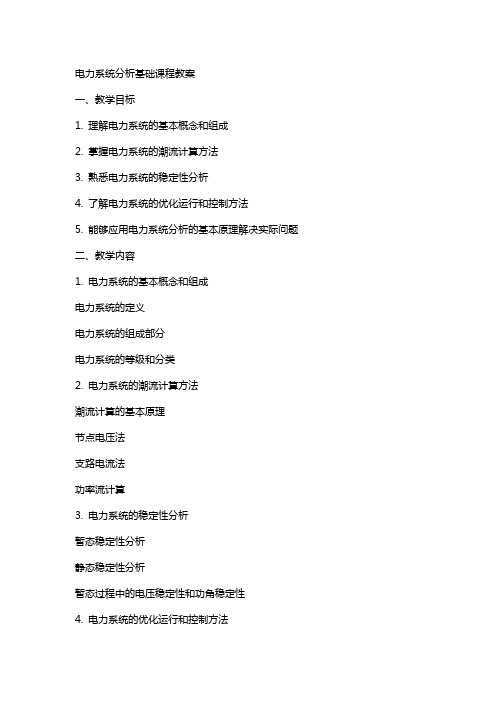 电力系统分析基础课程教案

一、教学目标

1. 理解电力系统的基本概念和组成

2. 掌握电力系统的潮流计算方法

3. 熟悉电力系统的稳定性分析

4. 了解电力系统的优化运行和控制方法

5. 能够应用电力系统分析的基本原理解决实际问题

二、教学内容

1. 电力系统的基本概念和组成

电力系统的定义

电力系统的组成部分

电力系统的等级和分类

2. 电力系统的潮流计算方法

潮流计算的基本原理

节点电压法

支路电流法

功率流计算

3. 电力系统的稳定性分析

暂态稳定性分析

静态稳定性分析

暂态过程中的电压稳定性和功角稳定性

4. 电力系统的优化运行和控制方法